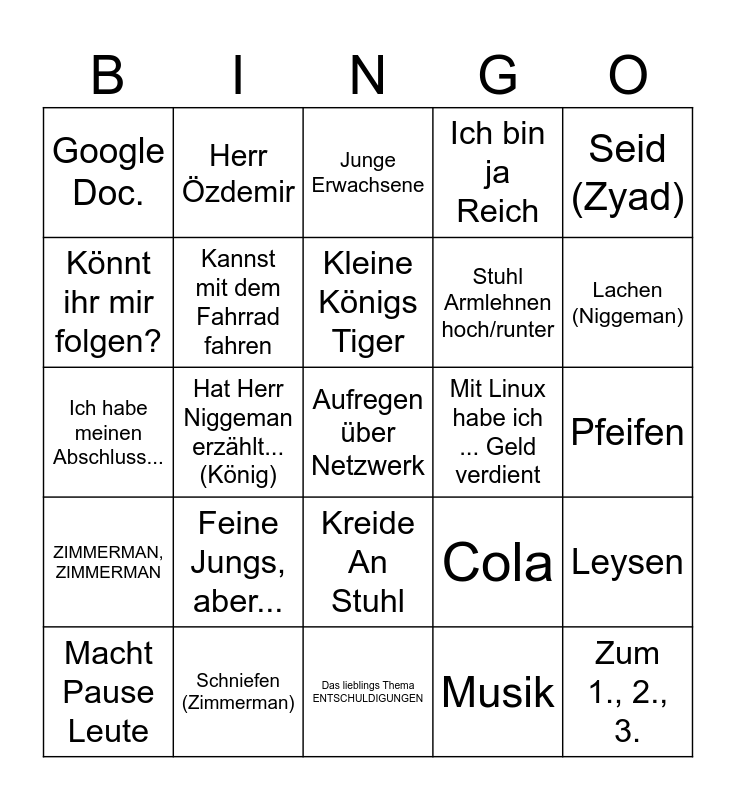 | B | I | N | G | O |
|---|---|---|---|---|
| Google Doc. | Herr Özdemir | Junge Erwachsene | Ich bin ja Reich | Seid (Zyad) |
| Könnt ihr mir folgen? | Kannst mit dem Fahrrad fahren | Kleine Königs Tiger | Stuhl Armlehnen hoch/runter | Lachen (Niggeman) |
| Ich habe meinen Abschluss... | Hat Herr Niggeman erzählt... (König) | Aufregen über Netzwerk | Mit Linux habe ich ... Geld verdient | Pfeifen |
| ZIMMERMAN, ZIMMERMAN | Feine Jungs, aber... | Kreide An Stuhl | Cola | Leysen |
| Macht Pause Leute | Schniefen (Zimmerman) | Das lieblings Thema ENTSCHULDIGUNGEN | Musik | Zum 1., 2., 3. |